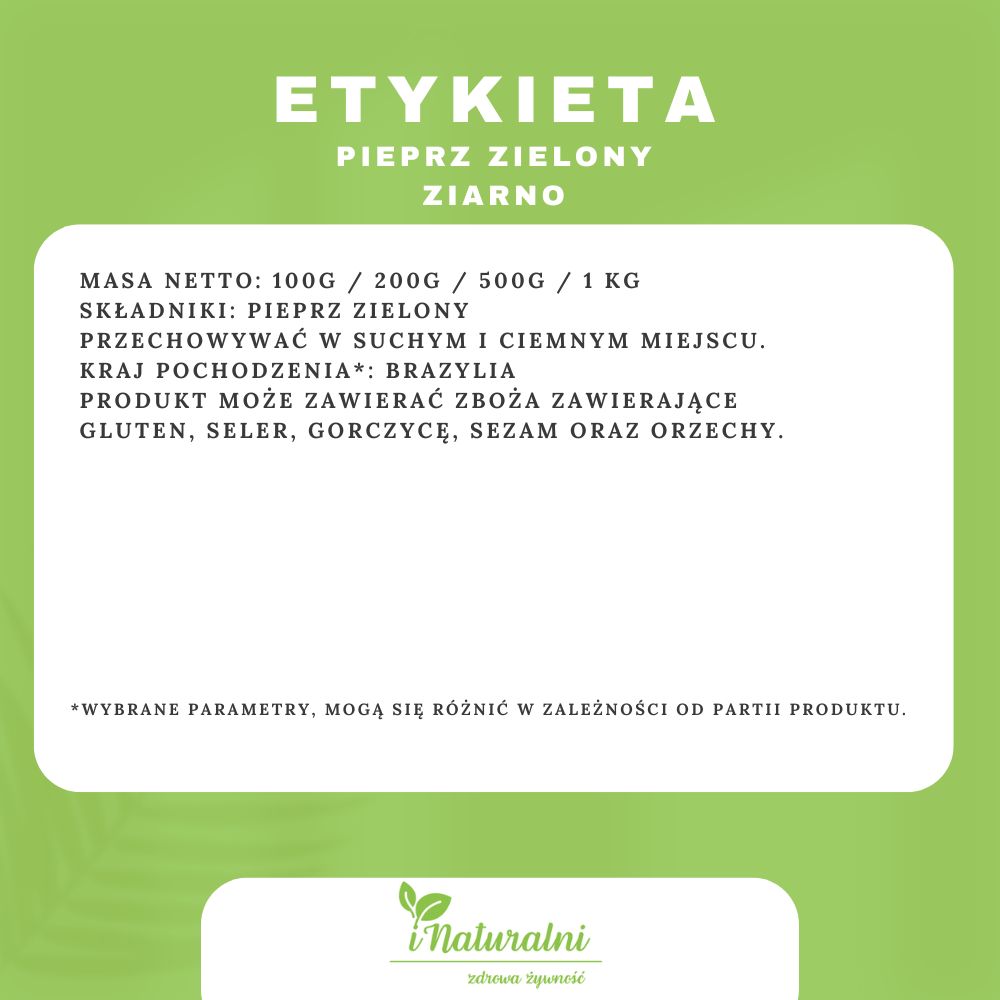 ETYKIETA
PIEPRZ ZIELONY
ZIARNO

MASA NETTO: 100G / 200G / 500G / 1 KG
SKŁADNIKI: PIEPRZ ZIELONY
PRZECHOWYWAĆ W SUCHYM I CIEMNYM MIEJSCU.
KRAJ POCHODZENIA*: BRAZYLIA
PRODUKT MOŻE ZAWIERAĆ ZBOŻA ZAWIERAJĄCE GLUTEN, SELER, GORCZYCĘ, SEZAM ORAZ ORZECHY.

*WYBRANE PARAMETRY, MOGĄ SIĘ RÓŻNIĆ W ZALEŻNOŚCI OD PARTII PRODUKTU.

iNaturalni
zdrowa żywność